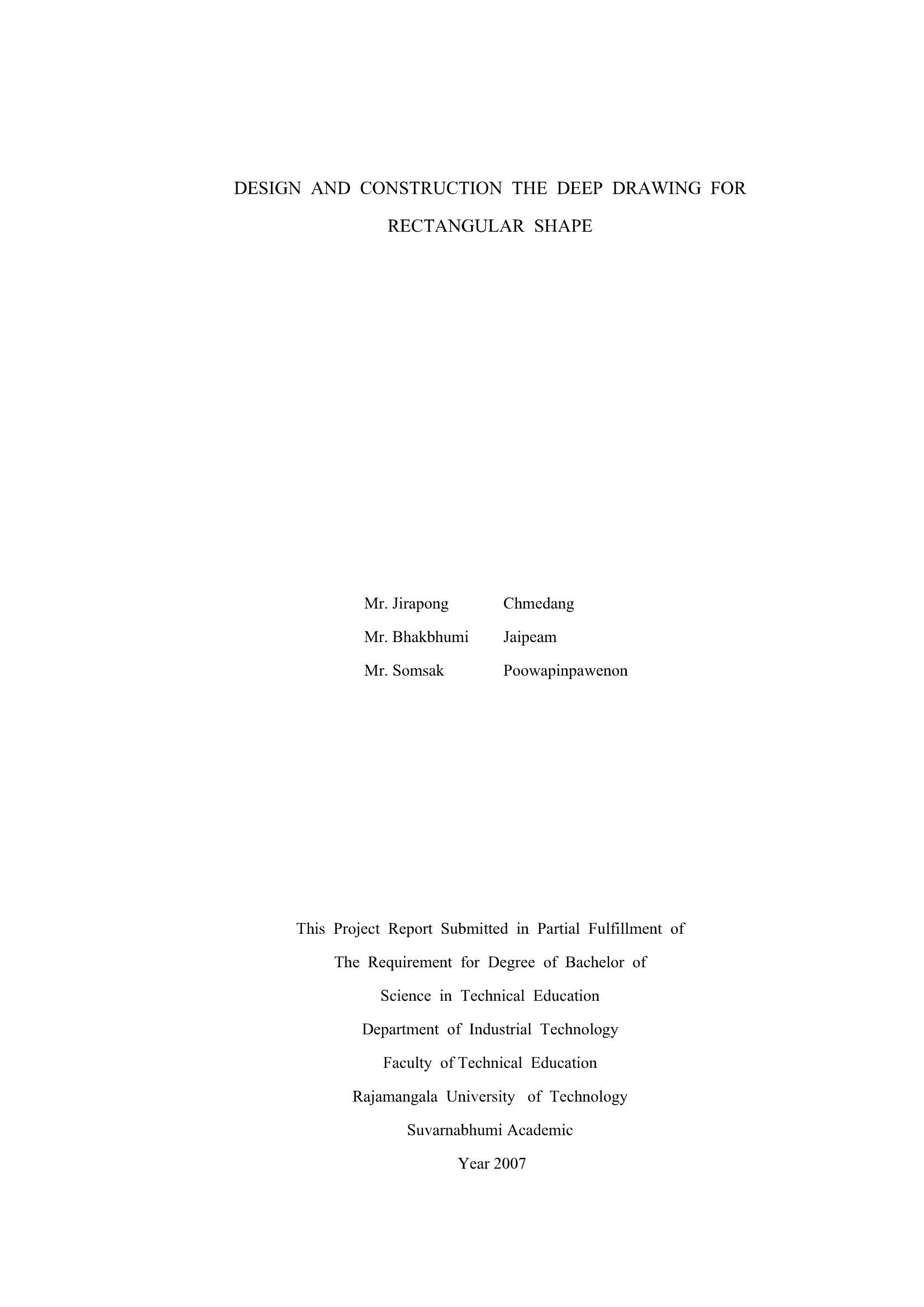 DESIGN AND CONSTRUCTION THE DEEP DRAWING FOR RECTANGULAR SHAPE

Mr. Jirapong Chmedang
Mr. Bhakbhumi Jaipeam
Mr. Somsak Poowapinpawenon

This Project Report Submitted in Partial Fulfillment of
The Requirement for Degree of Bachelor of
Science in Technical Education
Department of Industrial Technology
Faculty of Technical Education
Rajamangala University of Technology
Suvarnabhumi Academic
Year 2007